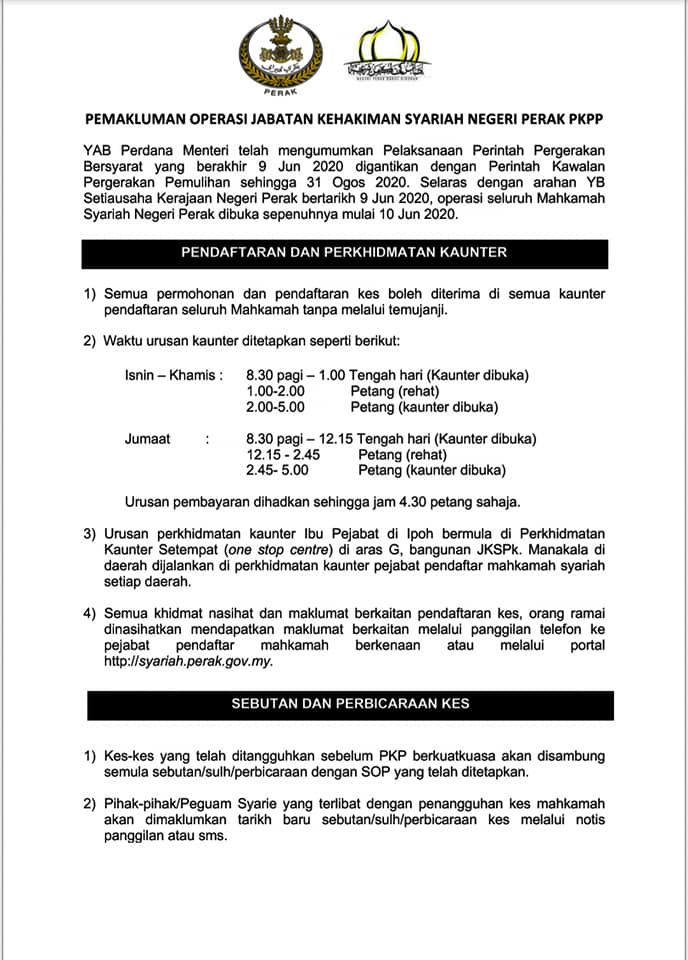 PERAK

PEMAKLUMAN OPERASI JABATAN KEHAKIMAN SYARIAH NEGERI PERAK PKPP

YAB Perdana Menteri telah mengumumkan Pelaksanaan Perintah Pergerakan Bersyarat yang berakhir 9 Jun 2020 digantikan dengan Perintah Kawalan Pergerakan Pemulihan sehingga 31 Ogos 2020. Selaras dengan arahan YB Setiausaha Kerajaan Negeri Perak bertarikh 9 Jun 2020, operasi seluruh Mahkamah Syariah Negeri Perak dibuka sepenuhnya mulai 10 Jun 2020.

PENDAFTARAN DAN PERKHIDMATAN KAUNTER

1) Semua permohonan dan pendaftaran kes boleh diterima di semua kaunter pendaftaran seluruh Mahkamah tanpa melalui temujanji.

2) Waktu urusan kaunter ditetapkan seperti berikut:

Isnin – Khamis : 8.30 pagi – 1.00 Tengah hari (Kaunter dibuka)
1.00-2.00 Petang (rehat)
2.00-5.00 Petang (kaunter dibuka)

Jumaat : 8.30 pagi – 12.15 Tengah hari (Kaunter dibuka)
12.15 - 2.45 Petang (rehat)
2.45- 5.00 Petang (kaunter dibuka)

Urusan pembayaran dihadkan sehingga jam 4.30 petang sahaja.

3) Urusan perkhidmatan kaunter Ibu Pejabat di Ipoh bermula di Perkhidmatan Kaunter Setempat (one stop centre) di aras G, bangunan JKSPk. Manakala di daerah dijalankan di perkhidmatan kaunter pejabat pendaftar mahkamah syariah setiap daerah.

4) Semua khidmat nasihat dan maklumat berkaitan pendaftaran kes, orang ramai dinasihatkan mendapatkan maklumat berkaitan melalui panggilan telefon ke pejabat pendaftar mahkamah berkenaan atau melalui portal http://syariah.perak.gov.my.

SEBUTAN DAN PERBICARAAN KES

1) Kes-kes yang telah ditangguhkan sebelum PKP berkuatkuasa akan disambung semula sebutan/sulh/perbicaraan dengan SOP yang telah ditetapkan.

2) Pihak-pihak/Peguam Syarie yang terlibat dengan penangguhan kes mahkamah akan dimaklumkan tarikh baru sebutan/sulh/perbicaraan kes melalui notis panggilan atau sms.